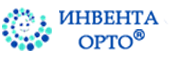 ИНВЕНТА ОРТО®